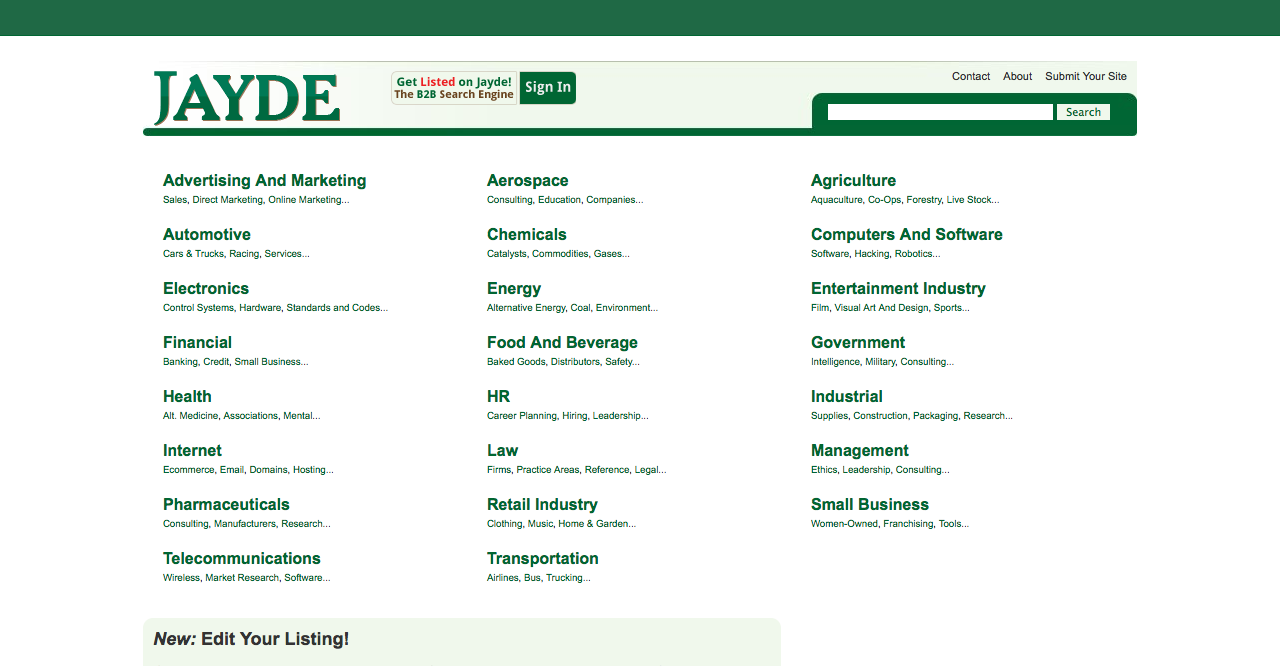 JAYDE

Get Listed on Jayde!
The B2B Search Engine

Sign In

Contact About Submit Your Site

Search

Advertising And Marketing
Sales, Direct Marketing, Online Marketing...

Automotive
Cars & Trucks, Racing, Services...

Electronics
Control Systems, Hardware, Standards and Codes...

Financial
Banking, Credit, Small Business...

Health
Alt. Medicine, Associations, Mental...

Internet
Ecommerce, Email, Domains, Hosting...

Pharmaceuticals
Consulting, Manufacturers, Research...

Telecommunications
Wireless, Market Research, Software...

Aerospace
Consulting, Education, Companies...

Chemicals
Catalysts, Commodities, Gases...

Energy
Alternative Energy, Coal, Environment...

Food And Beverage
Baked Goods, Distributors, Safety...

HR
Career Planning, Hiring, Leadership...

Law
Firms, Practice Areas, Reference, Legal...

Retail Industry
Clothing, Music, Home & Garden...

Transportation
Airlines, Bus, Trucking...

Agriculture
Aquaculture, Co-Ops, Forestry, Live Stock...

Computers And Software
Software, Hacking, Robotics...

Entertainment Industry
Film, Visual Art And Design, Sports...

Government
Intelligence, Military, Consulting...

Industrial
Supplies, Construction, Packaging, Research...

Management
Ethics, Leadership, Consulting...

Small Business
Women-Owned, Franchising, Tools...

New: Edit Your Listing!